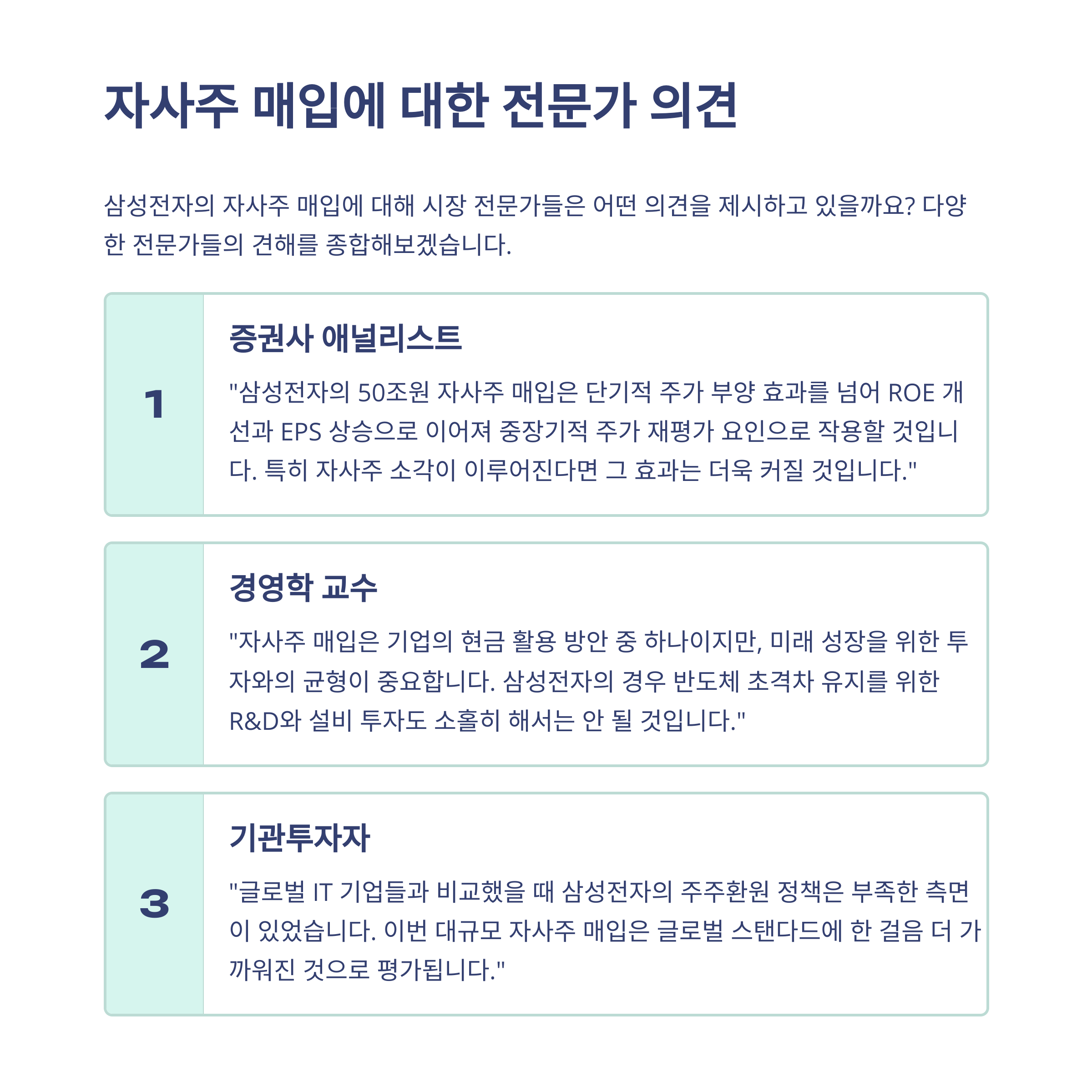 자사주 매입에 대한 전문가 의견

삼성전자의 자사주 매입에 대해 시장 전문가들은 어떤 의견을 제시하고 있을까요? 다양한 전문가들의 견해를 종합해보겠습니다.

1

증권사 애널리스트

"삼성전자의 50조원 자사주 매입은 단기적 주가 부양 효과를 넘어 ROE 개선과 EPS 상승으로 이어져 중장기적 주가 재평가 요인으로 작용할 것입니다. 특히 자사주 소각이 이루어진다면 그 효과는 더욱 커질 것입니다."

2

경영학 교수

"자사주 매입은 기업의 현금 활용 방안 중 하나이지만, 미래 성장을 위한 투자와의 균형이 중요합니다. 삼성전자의 경우 반도체 초격차 유지를 위한 R&D와 설비 투자도 소홀히 해서는 안 될 것입니다."

3

기관투자자

"글로벌 IT 기업들과 비교했을 때 삼성전자의 주주환원 정책은 부족한 측면이 있었습니다. 이번 대규모 자사주 매입은 글로벌 스탠다드에 한 걸음 더 가까워진 것으로 평가됩니다."